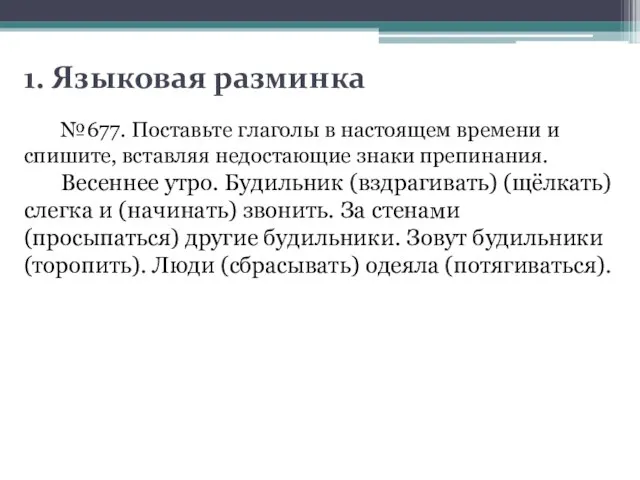 1. Языковая разминка

№677. Поставьте глаголы в настоящем времени и спишите, вставляя недостающие знаки препинания.

Весеннее утро. Будильник (вздрагивать) (щёлкать) слегка и (начинать) звонить. За стенами (просыпаться) другие будильники. Зовут будильники (торопить). Люди (сбрасывать) одеяла (потягиваться).